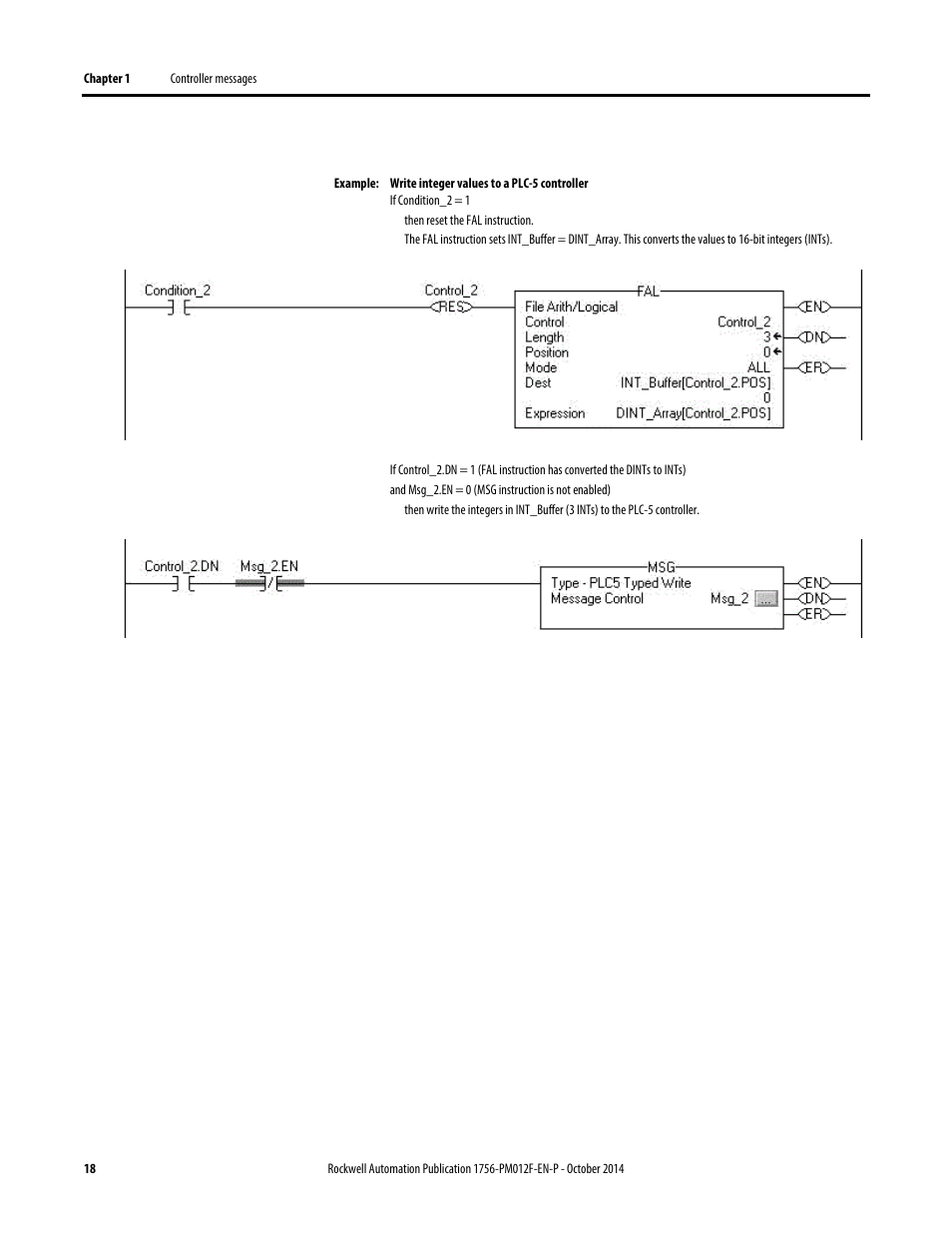 Chapter 1 Controller messages

Example: Write integer values to a PLC-5 controller

If Condition_2 = 1

then reset the FAL instruction.

The FAL instruction sets INT_Buffer = DINT_Array. This converts the values to 16-bit integers (INTs).

Condition_2

Control_2
RES

FAL
File Arith/Logical
Control Control_2
Length 3
Position 0
Mode ALL
Dest INT_Buffer[Control_2.POS]
0
Expression DINT_Array[Control_2.POS]

EN
DN
ER

If Control_2.DN = 1 (FAL instruction has converted the DINTs to INTs)

and Msg_2.EN = 0 (MSG instruction is not enabled)

then write the integers in INT_Buffer (3 INTs) to the PLC-5 controller.

Control_2.DN Msg_2.EN

MSG
Type - PLC5 Typed Write
Message Control Msg_2 ...

EN
DN
ER

18 Rockwell Automation Publication 1756-PM012F-EN-P - October 2014